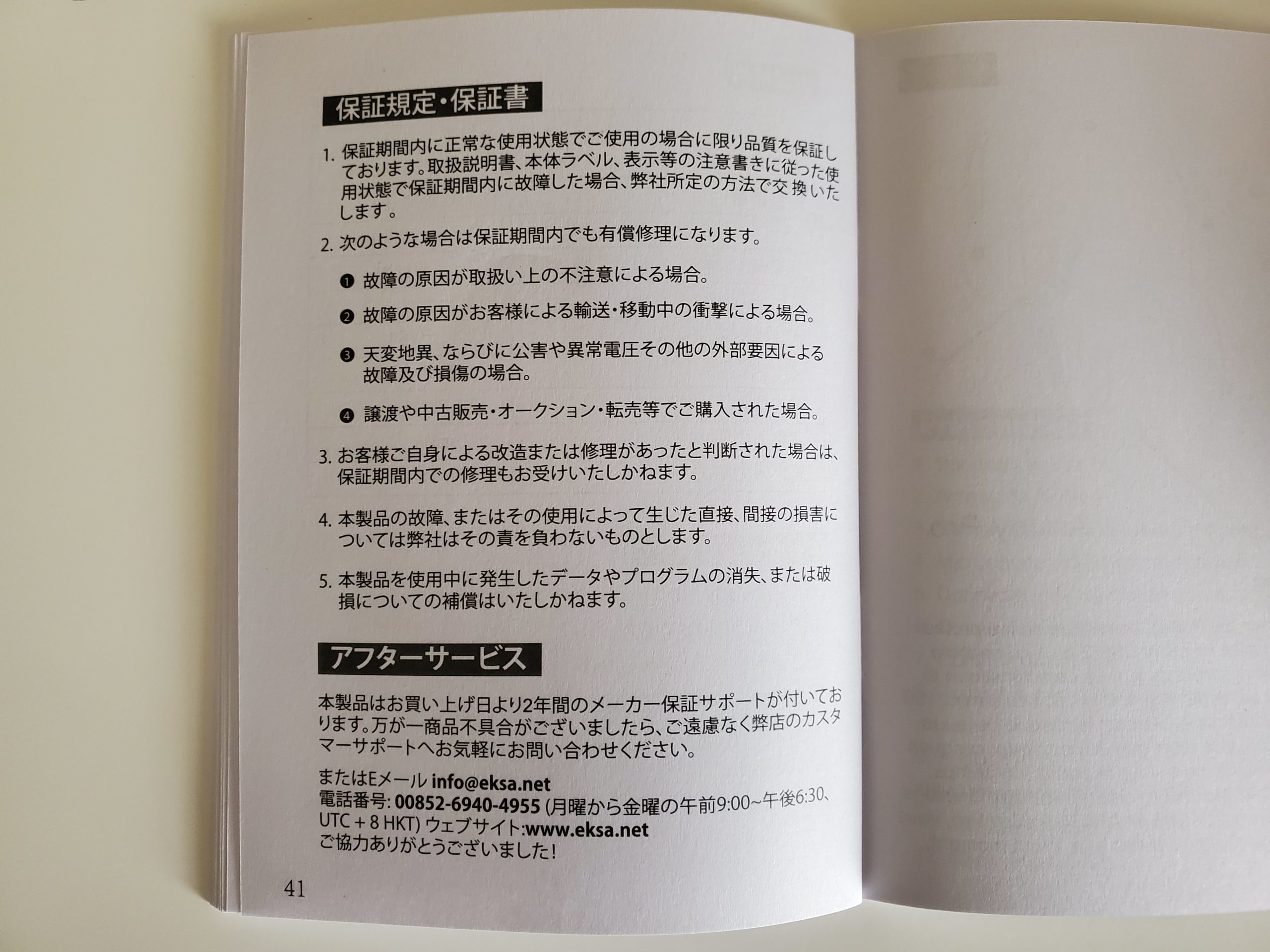 保証規定・保証書

1. 保証期間内に正常な使用状態でご使用の場合に限り品質を保証しております。取扱説明書、本体ラベル、表示等の注意書きに従った使用状態で保証期間内に故障した場合、弊社所定の方法で交換いたします。

2. 次のような場合は保証期間内でも有償修理になります。

❶ 故障の原因が取扱い上の不注意による場合。

❷ 故障の原因がお客様による輸送・移動中の衝撃による場合。

❸ 天変地異、ならびに公害や異常電圧その他の外部要因による故障及び損傷の場合。

❹ 譲渡や中古販売・オークション・転売等でご購入された場合。

3. お客様ご自身による改造または修理があったと判断された場合は、保証期間内での修理もお受けいたしかねます。

4. 本製品の故障、またはその使用によって生じた直接、間接の損害については弊社はその責を負わないものとします。

5. 本製品を使用中に発生したデータやプログラムの消失、または破損についての補償はいたしかねます。

アフターサービス

本製品はお買い上げ日より2年間のメーカー保証サポートが付いております。万が一商品不具合がございましたら、ご遠慮なく弊店のカスタマーサポートへお気軽にお問い合わせください。

またはEメール info@eksa.net
電話番号: 00852-6940-4955 (月曜から金曜の午前9:00~午後6:30、UTC + 8 HKT) ウェブサイト:www.eksa.net
ご協力ありがとうございました!

41